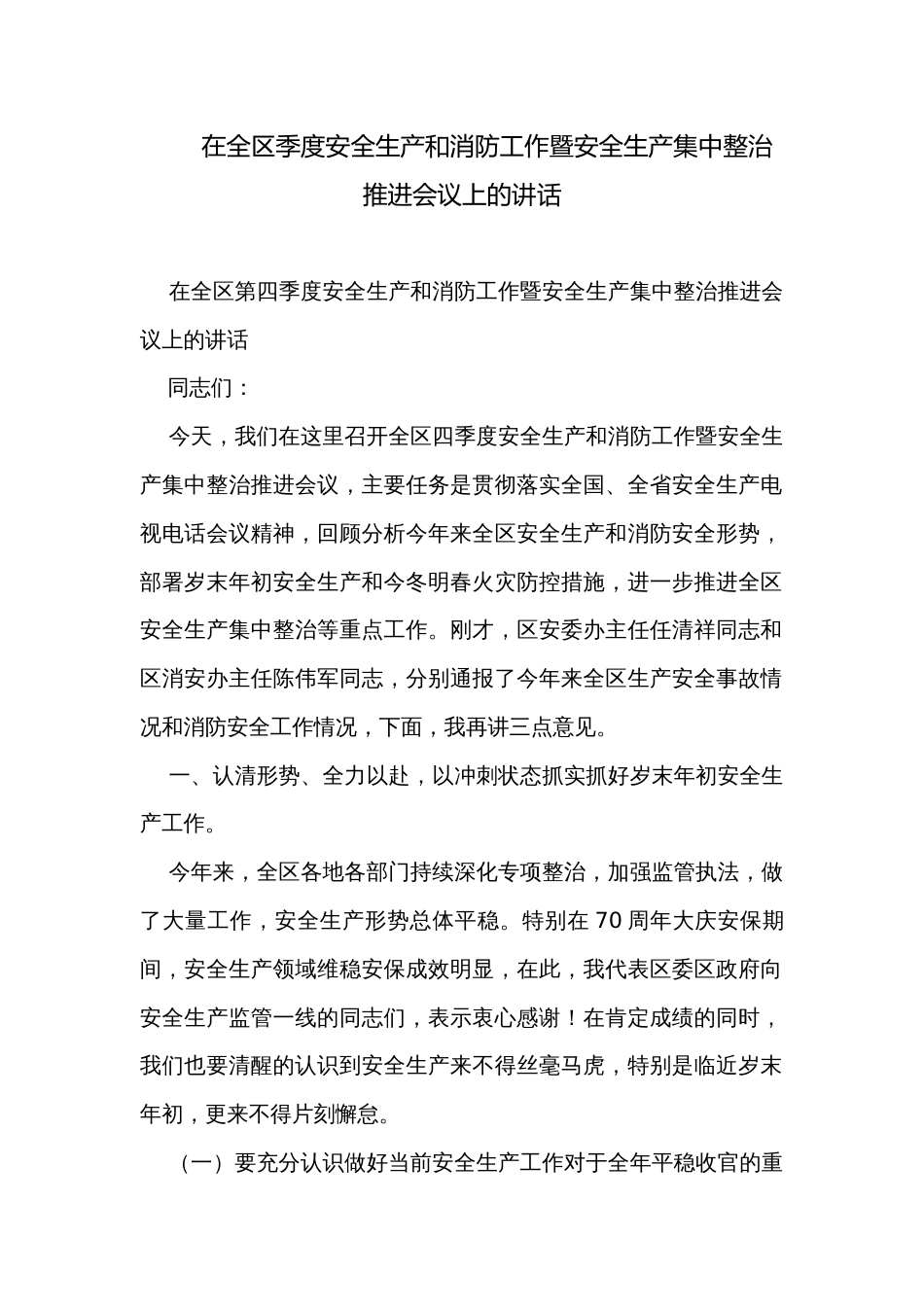 在全区季度安全生产和消防工作暨安全生产集中整治推进会议上的讲话

在全区第四季度安全生产和消防工作暨安全生产集中整治推进会议上的讲话

同志们：

今天，我们在这里召开全区四季度安全生产和消防工作暨安全生产集中整治推进会议，主要任务是贯彻落实全国、全省安全生产电视电话会议精神，回顾分析今年来全区安全生产和消防安全形势，部署岁末年初安全生产和今冬明春火灾防控措施，进一步推进全区安全生产集中整治等重点工作。刚才，区安委办主任任清祥同志和区消安办主任陈伟军同志，分别通报了今年来全区生产安全事故情况和消防安全工作情况，下面，我再讲三点意见。

一、认清形势、全力以赴，以冲刺状态抓实抓好岁末年初安全生产工作。

今年来，全区各地各部门持续深化专项整治，加强监管执法，做了大量工作，安全生产形势总体平稳。特别在70周年大庆安保期间，安全生产领域维稳安保成效明显，在此，我代表区委区政府向安全生产监管一线的同志们，表示衷心感谢！在肯定成绩的同时，我们也要清醒的认识到安全生产来不得丝毫马虎，特别是临近岁末年初，更来不得片刻懈怠。

（一）要充分认识做好当前安全生产工作对于全年平稳收官的重